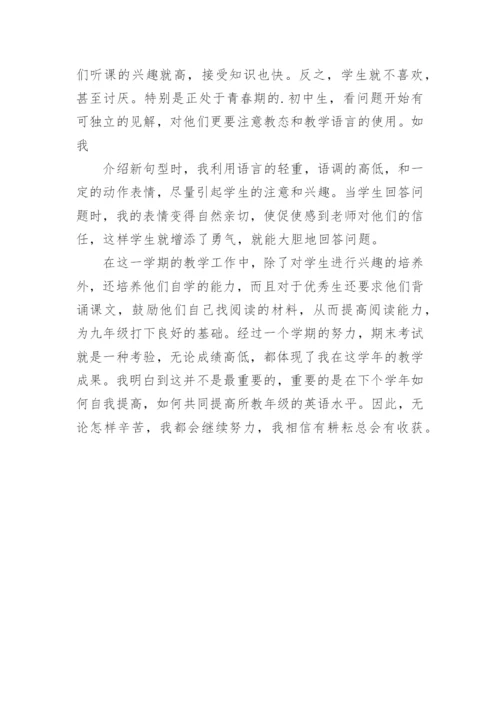 们听课的兴趣就高，接受知识也快。反之，学生就不喜欢，甚至讨厌。特别是正处于青春期的.初中生，看问题开始有可独立的见解，对他们更要注意教态和教学语言的使用。如我

介绍新句型时，我利用语言的轻重，语调的高低，和一定的动作表情，尽量引起学生的注意和兴趣。当学生回答问题时，我的表情变得自然亲切，使促使感到老师对他们的信任，这样学生就增添了勇气，就能大胆地回答问题。

在这一学期的教学工作中，除了对学生进行兴趣的培养外，还培养他们自学的能力，而且对于优秀生还要求他们背诵课文，鼓励他们自己找阅读的材料，从而提高阅读能力，为九年级打下良好的基础。经过一个学期的努力，期末考试就是一种考验，无论成绩高低，都体现了我在这学年的教学成果。我明白到这并不是最重要的，重要的是在下个学年如何自我提高，如何共同提高所教年级的英语水平。因此，无论怎样辛苦，我都会继续努力，我相信有耕耘总会有收获。